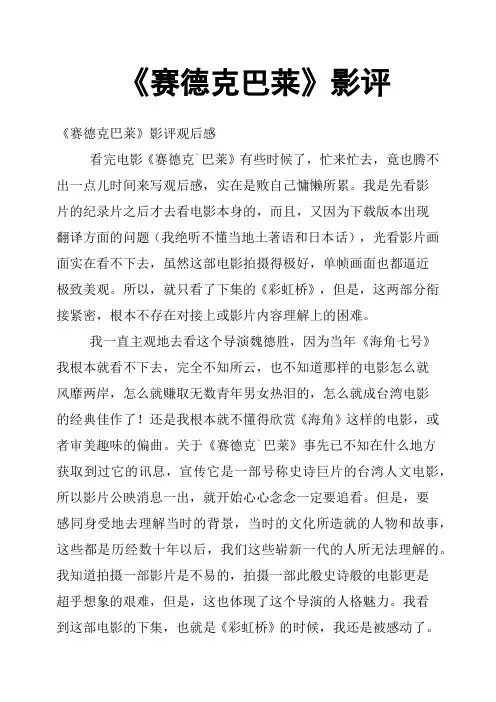 《赛德克巴莱》影评

《赛德克巴莱》影评观后感

看完电影《赛德克`巴莱》有些时候了，忙来忙去，竟也腾不出一点儿时间来写观后感，实在是败自己慵懒所累。我是先看影片的纪录片之后才去看电影本身的，而且，又因为下载版本出现翻译方面的问题（我绝听不懂当地土著语和日本话），光看影片画面实在看不下去，虽然这部电影拍摄得极好，单帧画面也都逼近极致美观。所以，就只看了下集的《彩虹桥》，但是，这两部分衔接紧密，根本不存在对接上或影片内容理解上的困难。

我一直主观地去看这个导演魏德胜，因为当年《海角七号》我根本就看不下去，完全不知所云，也不知道那样的电影怎么就风靡两岸，怎么就赚取无数青年男女热泪的，怎么就成台湾电影的经典佳作了！还是我根本就不懂得欣赏《海角》这样的电影，或者审美趣味的偏曲。关于《赛德克`巴莱》事先已不知在什么地方获取到过它的讯息，宣传它是一部号称史诗巨片的台湾人文电影，所以影片公映消息一出，就开始心心念念一定要追看。但是，要感同身受地去理解当时的背景，当时的文化所造就的人物和故事，这些都是历经数十年以后，我们这些崭新一代的人所无法理解的。我知道拍摄一部影片是不易的，拍摄一部此般史诗般的电影更是超乎想象的艰难，但是，这也体现了这个导演的人格魅力。我看到这部电影的下集，也就是《彩虹桥》的时候，我还是被感动了。